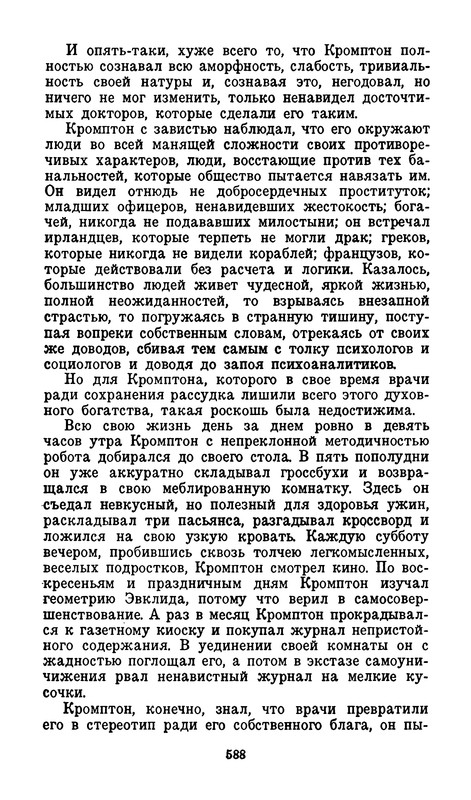 И опять-таки, хуже всего то, что Кромптон полностью сознавал всю аморфность, слабость, тривиальность своей натуры и, сознавая это, негодовал, но ничего не мог изменить, только ненавидел досточтимых докторов, которые сделали его таким.

Кромптон с завистью наблюдал, что его окружают люди во всей манящей сложности своих противоречивых характеров, люди, восстающие против тех банальностей, которые общество пытается навязать им. Он видел отнюдь не добросердечных проституток; младших офицеров, ненавидевших жестокость; богачей, никогда не подававших милостыни; он встречал ирландцев, которые терпеть не могли драк; греков, которые никогда не видели кораблей; французов, которые действовали без расчета и логики. Казалось, большинство людей живет чудесной, яркой жизнью, полной неожиданностей, то взрываясь внезапной страстью, то погружаясь в странную тишину, поступая вопреки собственным словам, отрекаясь от своих же доводов, сбивая тем самым с толку психологов и социологов и доводя до запоя психоаналитиков.

Но для Кромптона, которого в свое время врачи ради сохранения рассудка лишили всего этого духовного богатства, такая роскошь была недостижима.

Всю свою жизнь день за днем ровно в девять часов утра Кромптон с непреклонной методичностью робота добирался до своего стола. В пять пополудни он уже аккуратно складывал гроссбухи и возвращался в свою меблированную комнатку. Здесь он съедал невкусный, но полезный для здоровья ужин, раскладывал три пасьянса, разгадывал кроссворд и ложился на свою узкую кровать. Каждую субботу вечером, пробившись сквозь толчею легкомысленных, веселых подростков, Кромптон смотрел кино. По воскресеньям и праздничным дням Кромптон изучал геометрию Эвклида, потому что верил в самосовершенствование. А раз в месяц Кромптон прокрадывался к газетному киоску и покупал журнал непристойного содержания. В уединении своей комнаты он с жадностью поглощал его, а потом в экстазе самоуничижения рвал ненавистный журнал на мелкие кусочки.

Кромптон, конечно, знал, что врачи превратили его в стереотип ради его собственного блага, он пы-

588